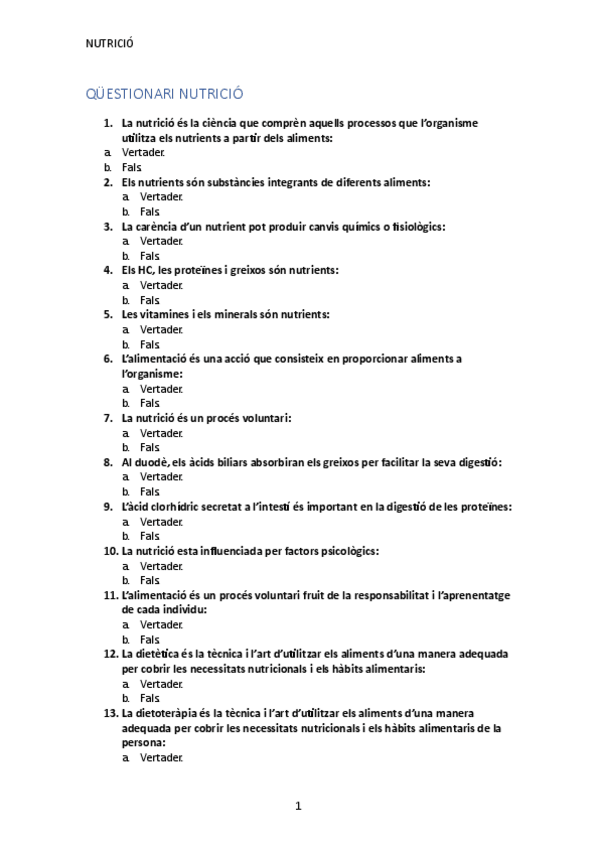 NUTRICIÓ

QÜESTIONARI NUTRICIÓ

1. La nutrició és la ciència que comprèn aquells processos que l'organisme utilitza els nutrients a partir dels aliments:
a. Vertader.
b. Fals.
2. Els nutrients són substàncies integrants de diferents aliments:
a. Vertader.
b. Fals.
3. La carència d'un nutrient pot produir canvis químics o fisiològics:
a. Vertader.
b. Fals.
4. Els HC, les proteïnes i greixos són nutrients:
a. Vertader.
b. Fals.
5. Les vitamines i els minerals són nutrients:
a. Vertader.
b. Fals.
6. L'alimentació és una acció que consisteix en proporcionar aliments a l'organisme:
a. Vertader.
b. Fals.
7. La nutrició és un procés voluntari:
a. Vertader.
b. Fals.
8. Al duodè, els àcids biliars absorbiran els greixos per facilitar la seva digestió:
a. Vertader.
b. Fals.
9. L'àcid clorhídric secretat a l'intestí és important en la digestió de les proteïnes:
a. Vertader.
b. Fals.
10. La nutrició esta influenciada per factors psicològics:
a. Vertader.
b. Fals.
11. L'alimentació és un procés voluntari fruit de la responsabilitat i l'aprenentatge de cada individu:
a. Vertader.
b. Fals.
12. La dietètica és la tècnica i l'art d'utilitzar els aliments d'una manera adequada per cobrir les necessitats nutricionals i els hàbits alimentaris:
a. Vertader.
b. Fals.
13. La dietoteràpia és la tècnica i l'art d'utilitzar els aliments d'una manera adequada per cobrir les necessitats nutricionals i els hàbits alimentaris de la persona:
a. Vertader.

1